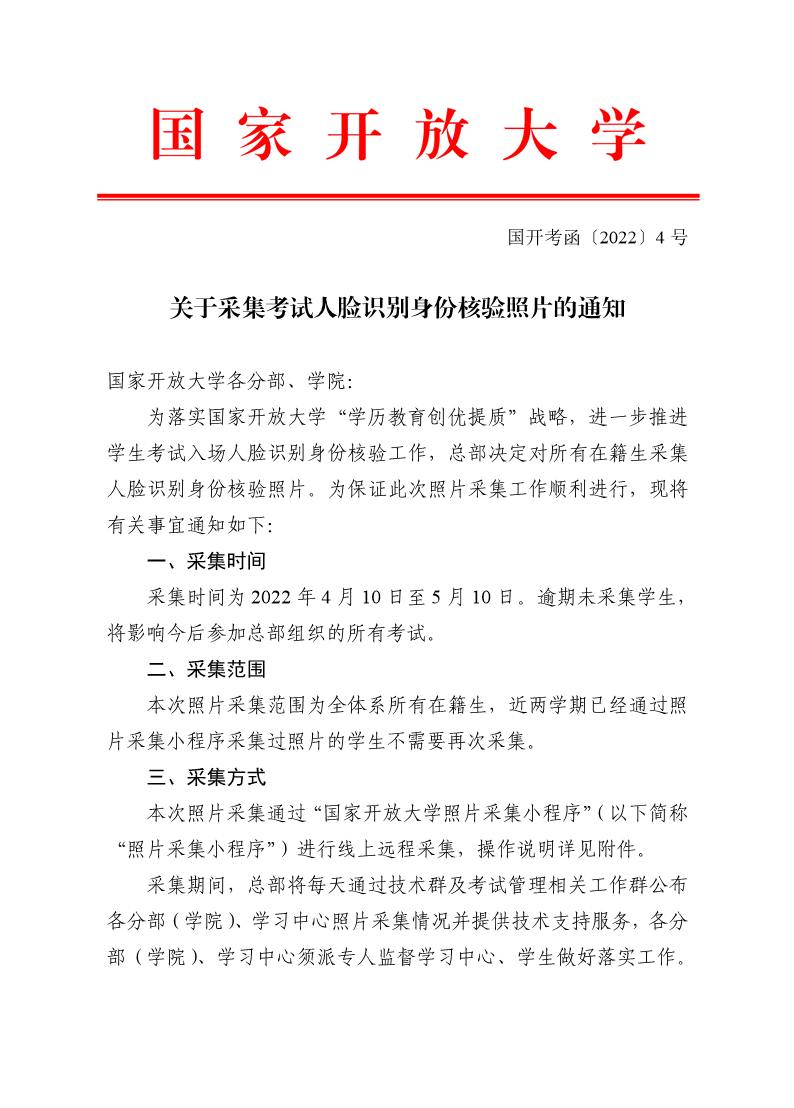 国家开放大学

国开考函〔2022〕4 号

关于采集考试人脸识别身份核验照片的通知

国家开放大学各分部、学院：

为落实国家开放大学“学历教育创优提质”战略，进一步推进学生考试入场人脸识别身份核验工作，总部决定对所有在籍生采集人脸识别身份核验照片。为保证此次照片采集工作顺利进行，现将有关事宜通知如下：

一、采集时间

采集时间为 2022 年 4 月 10 日至 5 月 10 日。逾期未采集学生，将影响今后参加总部组织的所有考试。

二、采集范围

本次照片采集范围为全体系所有在籍生，近两学期已经通过照片采集小程序采集过照片的学生不需要再次采集。

三、采集方式

本次照片采集通过“国家开放大学照片采集小程序”（以下简称“照片采集小程序”）进行线上远程采集，操作说明详见附件。

采集期间，总部将每天通过技术群及考试管理相关工作群公布各分部（学院）、学习中心照片采集情况并提供技术支持服务，各分部（学院）、学习中心须派专人监督学习中心、学生做好落实工作。